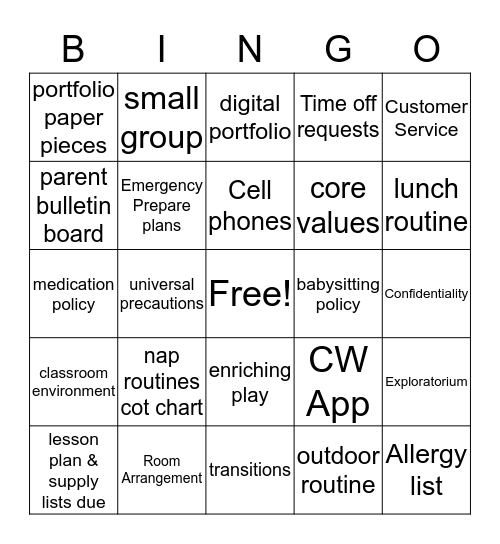 | B | I | N | G | O |
|---|---|---|---|---|
| portfolio paper pieces | small group | digital portfolio | Time off requests | Customer Service |
| parent bulletin board | Emergency Prepare plans | Cell phones | core values | lunch routine |
| medication policy | universal precautions | Free! | babysitting policy | Confidentiality |
| classroom environment | nap routines cot chart | enriching play | CW App | Exploratorium |
| lesson plan & supply lists due | Room Arrangement | transitions | outdoor routine | Allergy list |